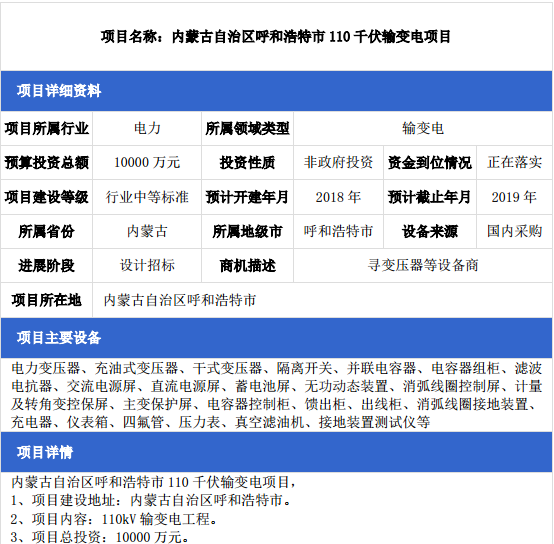 项目名称：内蒙古自治区呼和浩特市110千伏输变电项目

项目详细资料

项目所属行业 电力
所属领域类型 输变电
预算投资总额 10000万元
投资性质 非政府投资
资金到位情况 正在落实
项目建设等级 行业中等标准
预计开建年月 2018年
预计截止年月 2019年
所属省份 内蒙古
所属地级市 呼和浩特市
设备来源 国内采购
进展阶段 设计招标
商机描述 寻变压器等设备商
项目所在地 内蒙古自治区呼和浩特市

项目主要设备

电力变压器、充油式变压器、干式变压器、隔离开关、并联电容器、电容器组柜、滤波电抗器、交流电源屏、直流电源屏、蓄电池屏、无功动态装置、消弧线圈控制屏、计量及转角变控保屏、主变保护屏、电容器控制柜、馈出柜、出线柜、消弧线圈接地装置、充电器、仪表箱、四氟管、压力表、真空滤油机、接地装置测试仪等

项目详情

内蒙古自治区呼和浩特市110千伏输变电项目，
1、项目建设地址：内蒙古自治区呼和浩特市。
2、项目内容：110kV输变电工程。
3、项目总投资：10000万元。